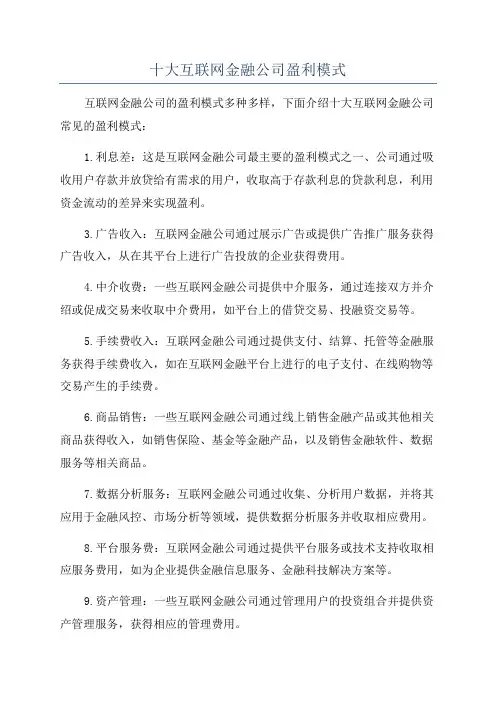 十大互联网金融公司盈利模式

互联网金融公司的盈利模式多种多样，下面介绍十大互联网金融公司常见的盈利模式：

1.利息差：这是互联网金融公司最主要的盈利模式之一、公司通过吸收用户存款并放贷给有需求的用户，收取高于存款利息的贷款利息，利用资金流动的差异来实现盈利。

3.广告收入：互联网金融公司通过展示广告或提供广告推广服务获得广告收入，从在其平台上进行广告投放的企业获得费用。

4.中介收费：一些互联网金融公司提供中介服务，通过连接双方并介绍或促成交易来收取中介费用，如平台上的借贷交易、投融资交易等。

5.手续费收入：互联网金融公司通过提供支付、结算、托管等金融服务获得手续费收入，如在互联网金融平台上进行的电子支付、在线购物等交易产生的手续费。

6.商品销售：一些互联网金融公司通过线上销售金融产品或其他相关商品获得收入，如销售保险、基金等金融产品，以及销售金融软件、数据服务等相关商品。

7.数据分析服务：互联网金融公司通过收集、分析用户数据，并将其应用于金融风控、市场分析等领域，提供数据分析服务并收取相应费用。

8.平台服务费：互联网金融公司通过提供平台服务或技术支持收取相应服务费用，如为企业提供金融信息服务、金融科技解决方案等。

9.资产管理：一些互联网金融公司通过管理用户的投资组合并提供资产管理服务，获得相应的管理费用。